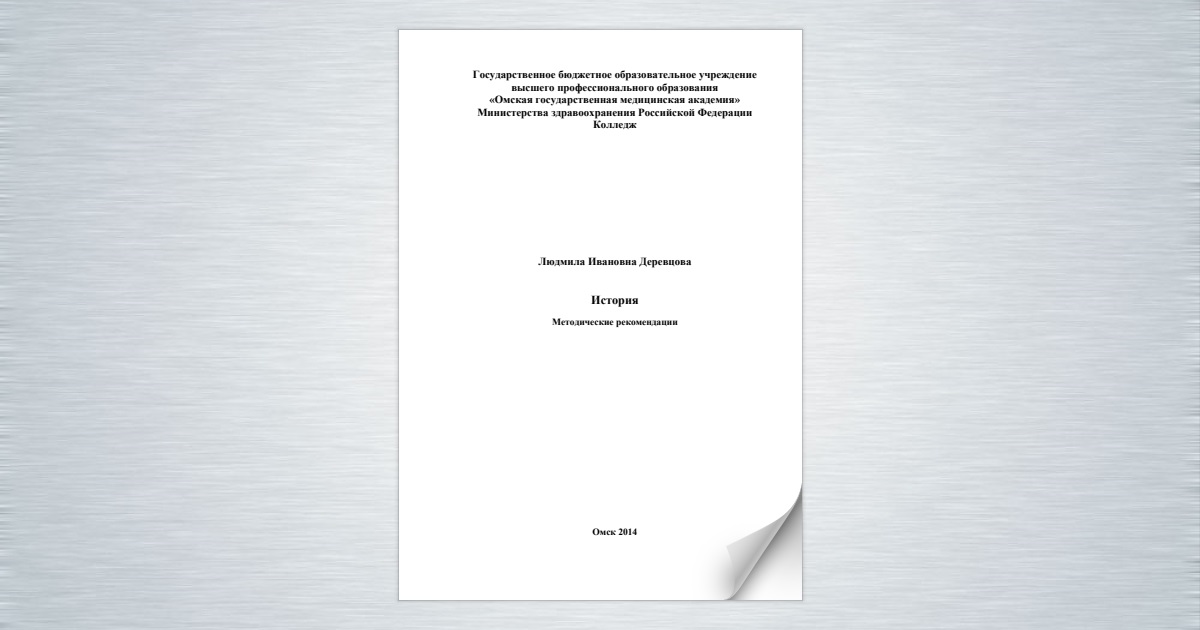 Государственное бюджетное образовательное учреждение
высшего профессионального образования
«Омская государственная медицинская академия»
Министерства здравоохранения Российской Федерации
Колледж

Людмила Ивановна Деревцова

История

Методические рекомендации

Омск 2014